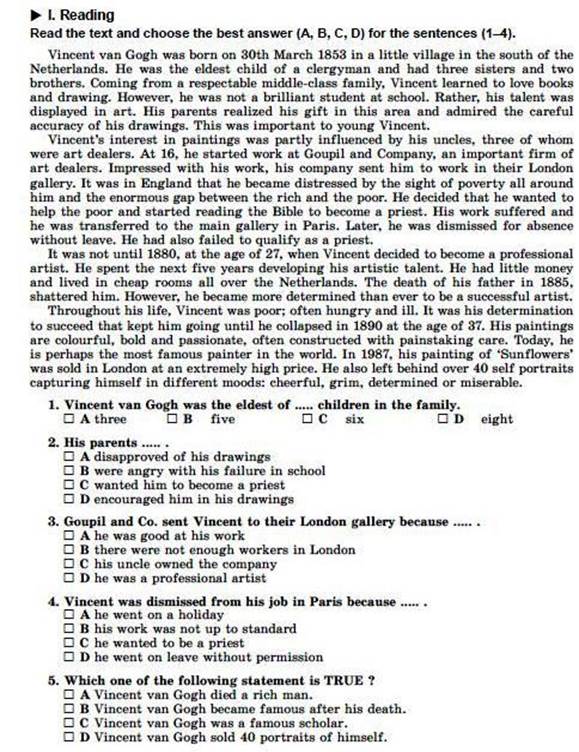 ▶ I. Reading
Read the text and choose the best answer (A, B, C, D) for the sentences (1–4).

Vincent van Gogh was born on 30th March 1853 in a little village in the south of the Netherlands. He was the eldest child of a clergyman and had three sisters and two brothers. Coming from a respectable middle-class family, Vincent learned to love books and drawing. However, he was not a brilliant student at school. Rather, his talent was displayed in art. His parents realized his gift in this area and admired the careful accuracy of his drawings. This was important to young Vincent.

Vincent's interest in paintings was partly influenced by his uncles, three of whom were art dealers. At 16, he started work at Goupil and Company, an important firm of art dealers. Impressed with his work, his company sent him to work in their London gallery. It was in England that he became distressed by the sight of poverty all around him and the enormous gap between the rich and the poor. He decided that he wanted to help the poor and started reading the Bible to become a priest. His work suffered and he was transferred to the main gallery in Paris. Later, he was dismissed for absence without leave. He had also failed to qualify as a priest.

It was not until 1880, at the age of 27, when Vincent decided to become a professional artist. He spent the next five years developing his artistic talent. He had little money and lived in cheap rooms all over the Netherlands. The death of his father in 1885, shattered him. However, he became more determined than ever to be a successful artist.

Throughout his life, Vincent was poor; often hungry and ill. It was his determination to succeed that kept him going until he collapsed in 1890 at the age of 37. His paintings are colourful, bold and passionate, often constructed with painstaking care. Today, he is perhaps the most famous painter in the world. In 1987, his painting of 'Sunflowers' was sold in London at an extremely high price. He also left behind over 40 self portraits capturing himself in different moods: cheerful, grim, determined or miserable.

1. Vincent van Gogh was the eldest of ..... children in the family.
☐ A three ☐ B five ☐ C six ☐ D eight

2. His parents ..... .
☐ A disapproved of his drawings
☐ B were angry with his failure in school
☐ C wanted him to become a priest
☐ D encouraged him in his drawings

3. Goupil and Co. sent Vincent to their London gallery because ..... .
☐ A he was good at his work
☐ B there were not enough workers in London
☐ C his uncle owned the company
☐ D he was a professional artist

4. Vincent was dismissed from his job in Paris because ..... .
☐ A he went on a holiday
☐ B his work was not up to standard
☐ C he wanted to be a priest
☐ D he went on leave without permission

5. Which one of the following statement is TRUE ?
☐ A Vincent van Gogh died a rich man.
☐ B Vincent van Gogh became famous after his death.
☐ C Vincent van Gogh was a famous scholar.
☐ D Vincent van Gogh sold 40 portraits of himself.